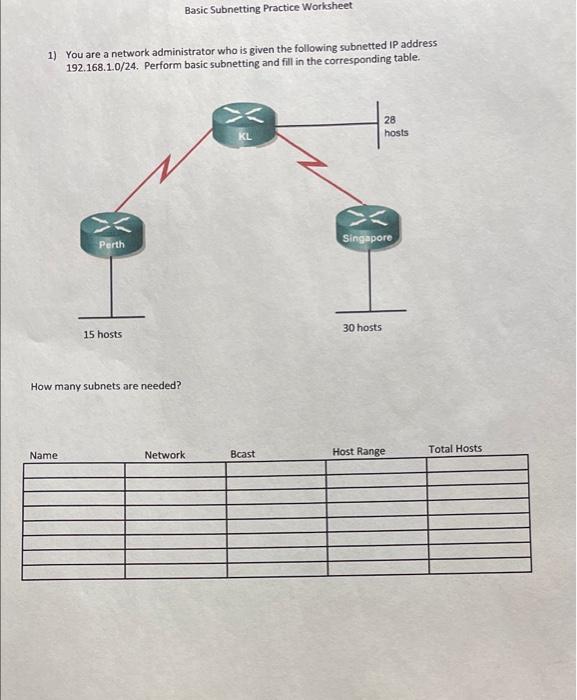 Basic Subnetting Practice Worksheet

1) You are a network administrator who is given the following subnetted IP address 192.168.1.0/24. Perform basic subnetting and fill in the corresponding table.

KL

28 hosts

Perth

Singapore

15 hosts

30 hosts

How many subnets are needed?

| Name | Network | Bcast | Host Range | Total Hosts |
|---|---|---|---|---|
| | | | | |
| | | | | |
| | | | | |
| | | | | |
| | | | | |
| | | | | |
| | | | | |
| | | | | |